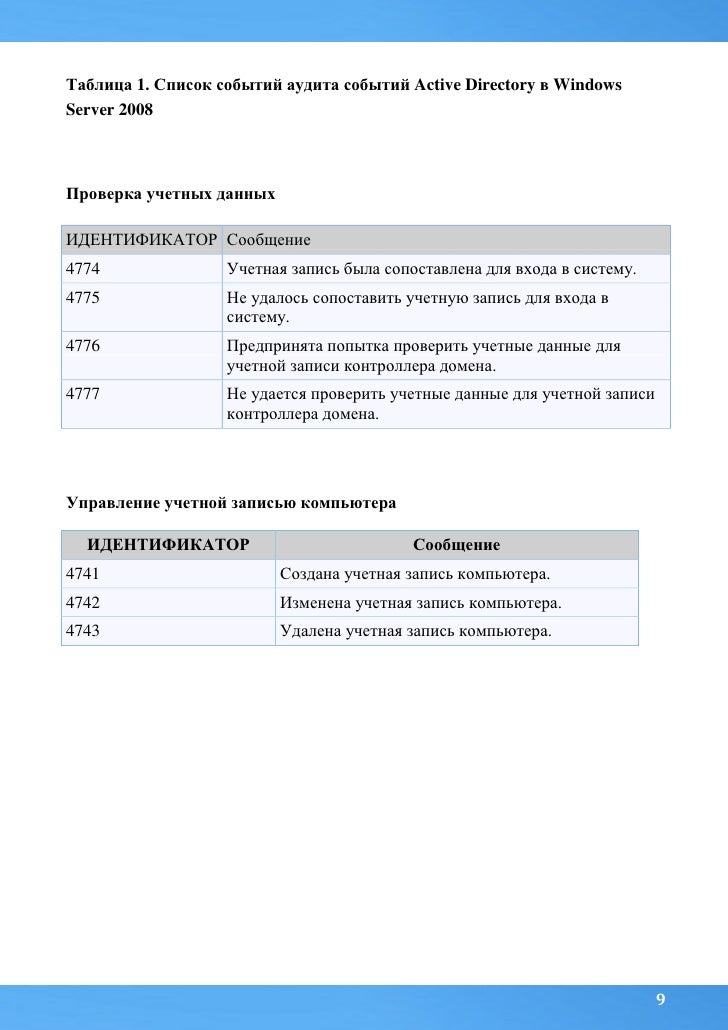 Таблица 1. Список событий аудита событий Active Directory в Windows Server 2008

Проверка учетных данных

| ИДЕНТИФИКАТОР | Сообщение |
|---|---|
| 4774 | Учетная запись была сопоставлена для входа в систему. |
| 4775 | Не удалось сопоставить учетную запись для входа в систему. |
| 4776 | Предпринята попытка проверить учетные данные для учетной записи контроллера домена. |
| 4777 | Не удается проверить учетные данные для учетной записи контроллера домена. |

Управление учетной записью компьютера

| ИДЕНТИФИКАТОР | Сообщение |
|---|---|
| 4741 | Создана учетная запись компьютера. |
| 4742 | Изменена учетная запись компьютера. |
| 4743 | Удалена учетная запись компьютера. |

9